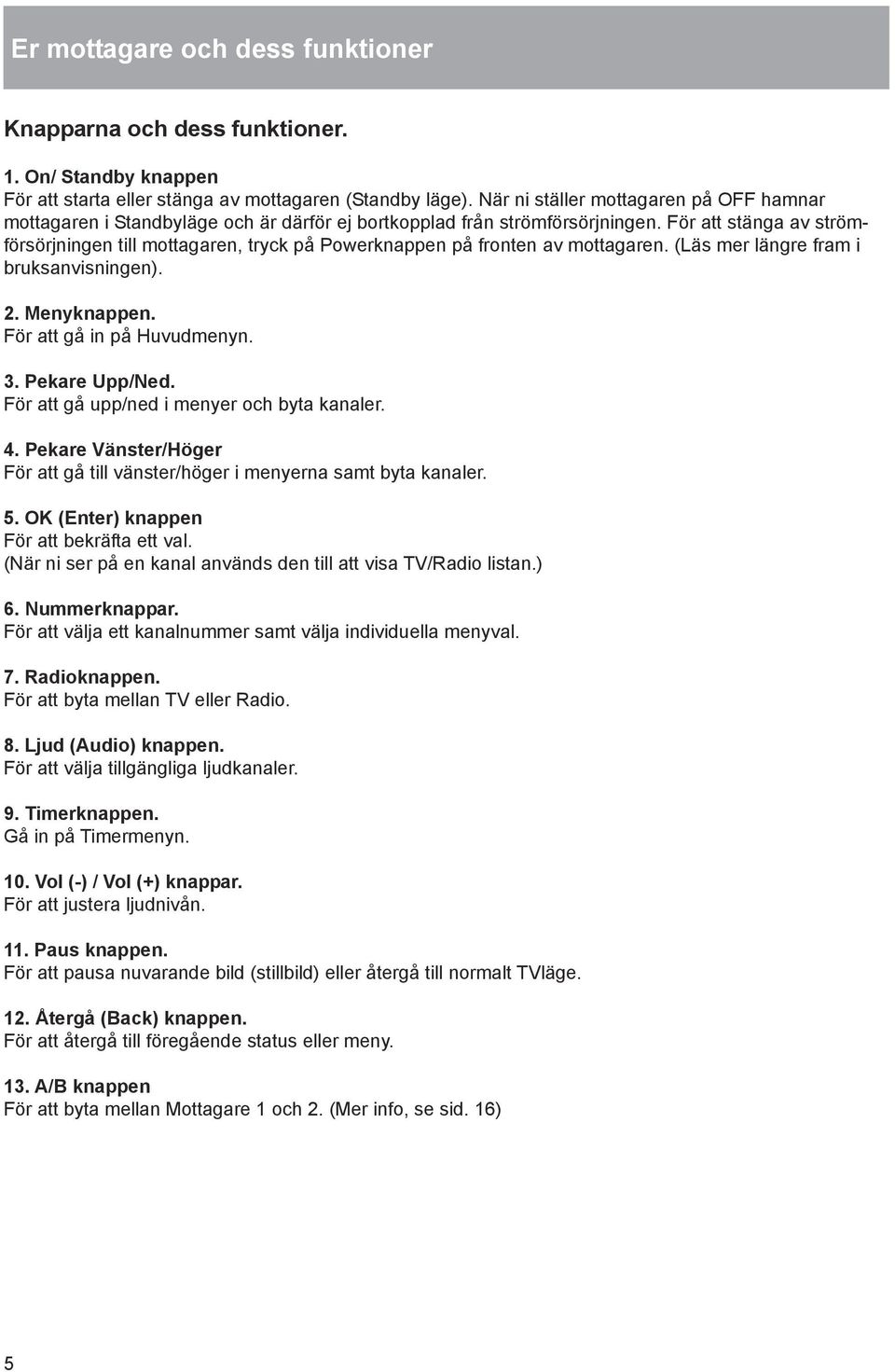 Er mottagare och dess funktioner

Knapparna och dess funktioner.

1. On/ Standby knappen
För att starta eller stänga av mottagaren (Standby läge). När ni ställer mottagaren på OFF hamnar mottagaren i Standbyläge och är därför ej bortkopplad från strömförsörjningen. För att stänga av strömförsörjningen till mottagaren, tryck på Powerknappen på fronten av mottagaren. (Läs mer längre fram i bruksanvisningen).

2. Menyknappen.
För att gå in på Huvudmenyn.

3. Pekare Upp/Ned.
För att gå upp/ned i menyer och byta kanaler.

4. Pekare Vänster/Höger
För att gå till vänster/höger i menyerna samt byta kanaler.

5. OK (Enter) knappen
För att bekräfta ett val.
(När ni ser på en kanal används den till att visa TV/Radio listan.)

6. Nummerknappar.
För att välja ett kanalnummer samt välja individuella menyval.

7. Radioknappen.
För att byta mellan TV eller Radio.

8. Ljud (Audio) knappen.
För att välja tillgängliga ljudkanaler.

9. Timerknappen.
Gå in på Timermenyn.

10. Vol (-) / Vol (+) knappar.
För att justera ljudnivån.

11. Paus knappen.
För att pausa nuvarande bild (stillbild) eller återgå till normalt TVläge.

12. Återgå (Back) knappen.
För att återgå till föregående status eller meny.

13. A/B knappen
För att byta mellan Mottagare 1 och 2. (Mer info, se sid. 16)

5